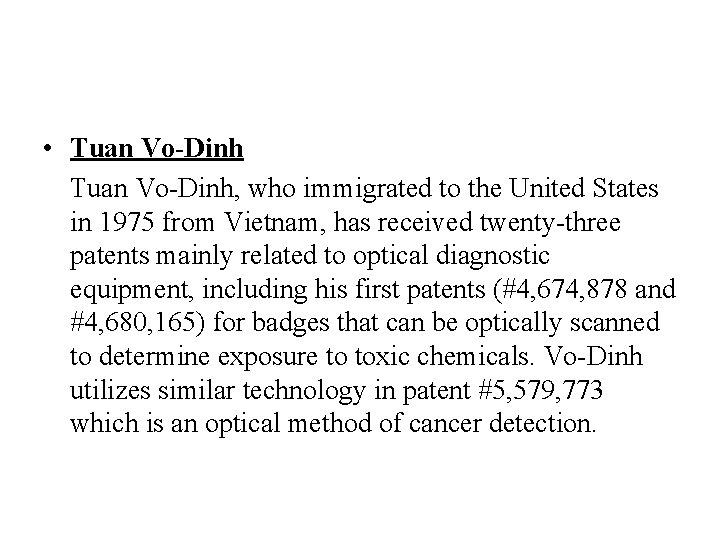 • Tuan Vo-Dinh

Tuan Vo-Dinh, who immigrated to the United States in 1975 from Vietnam, has received twenty-three patents mainly related to optical diagnostic equipment, including his first patents (#4,674,878 and #4,680,165) for badges that can be optically scanned to determine exposure to toxic chemicals. Vo-Dinh utilizes similar technology in patent #5,579,773 which is an optical method of cancer detection.